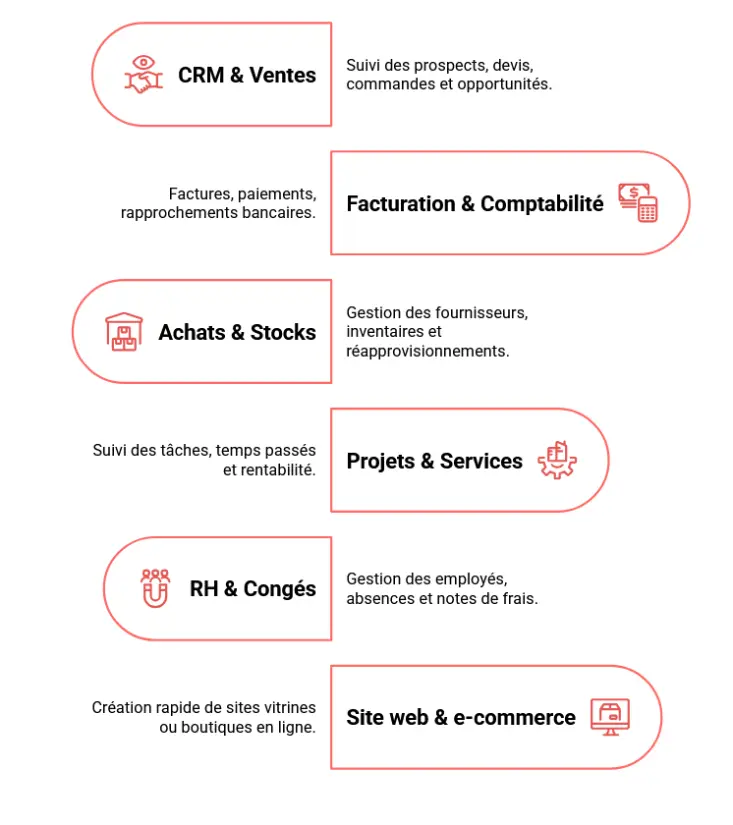 CRM & Ventes

Suivi des prospects, devis, commandes et opportunités.

Factures, paiements, rapprochements bancaires.

Facturation & Comptabilité

Achats & Stocks

Gestion des fournisseurs, inventaires et réapprovisionnements.

Suivi des tâches, temps passés et rentabilité.

Projets & Services

RH & Congés

Gestion des employés, absences et notes de frais.

Création rapide de sites vitrines ou boutiques en ligne.

Site web & e-commerce